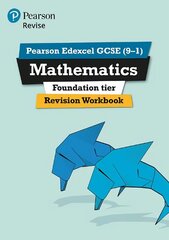 Pearson
Revise

Pearson Edexcel GCSE (9–1)

Mathematics

Foundation tier

Revision Workbook